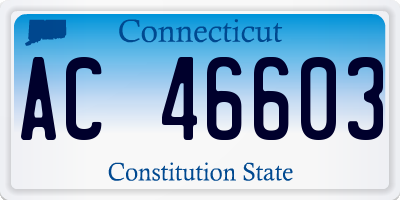 Connecticut

AC 46603

Constitution State